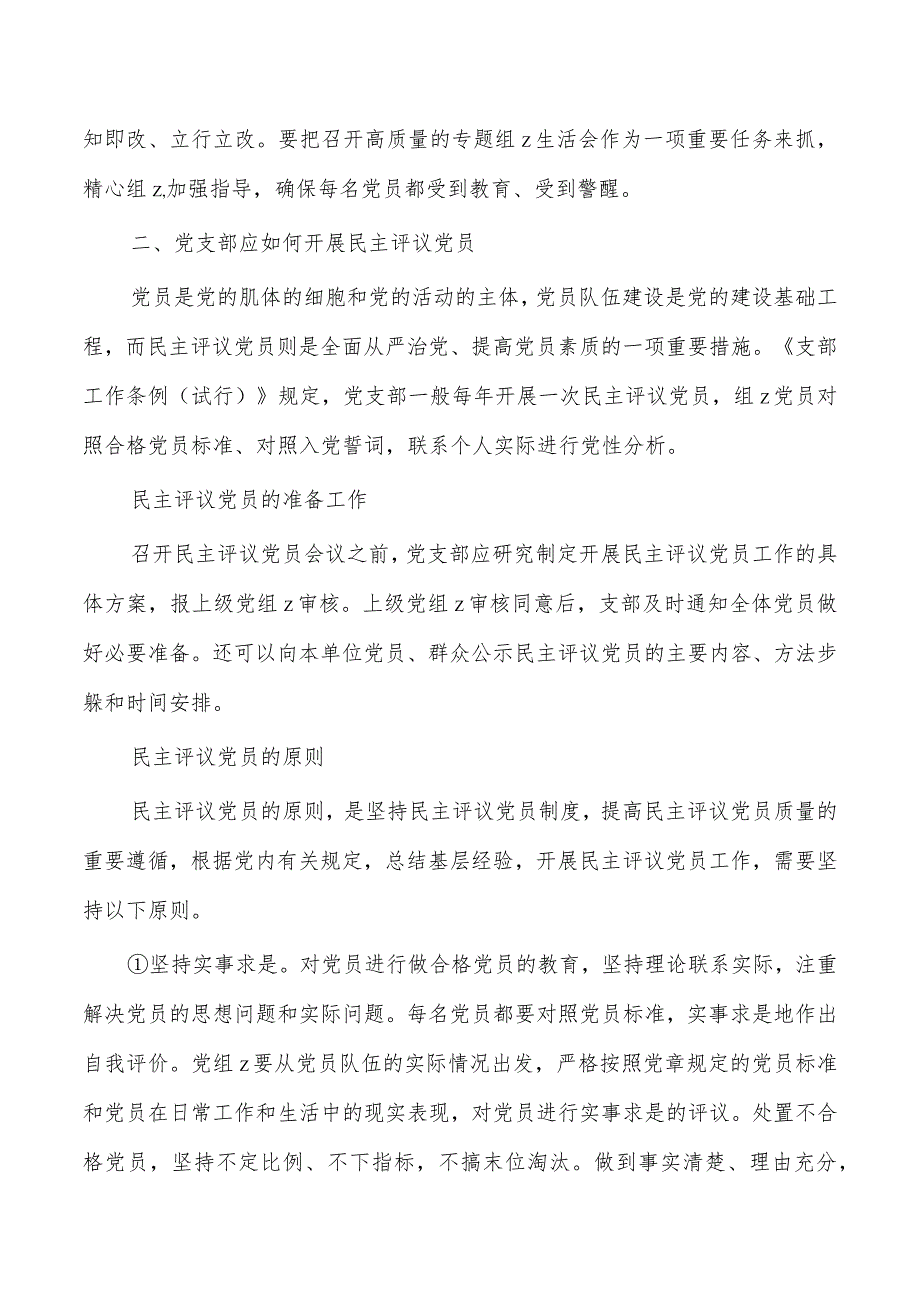 知即改、立行立改。要把召开高质量的专题组z生活会作为一项重要任务来抓，精心组z,加强指导，确保每名党员都受到教育、受到警醒。

二、党支部应如何开展民主评议党员

党员是党的肌体的细胞和党的活动的主体，党员队伍建设是党的建设基础工程，而民主评议党员则是全面从严治党、提高党员素质的一项重要措施。《支部工作条例（试行）》规定，党支部一般每年开展一次民主评议党员，组z党员对照合格党员标准、对照入党誓词，联系个人实际进行党性分析。

民主评议党员的准备工作

召开民主评议党员会议之前，党支部应研究制定开展民主评议党员工作的具体方案，报上级党组z审核。上级党组z审核同意后，支部及时通知全体党员做好必要准备。还可以向本单位党员、群众公示民主评议党员的主要内容、方法步躲和时间安排。

民主评议党员的原则

民主评议党员的原则，是坚持民主评议党员制度，提高民主评议党员质量的重要遵循，根据党内有关规定，总结基层经验，开展民主评议党员工作，需要坚持以下原则。

①坚持实事求是。对党员进行做合格党员的教育，坚持理论联系实际，注重解决党员的思想问题和实际问题。每名党员都要对照党员标准，实事求是地作出自我评价。党组z要从党员队伍的实际情况出发，严格按照党章规定的党员标准和党员在日常工作和生活中的现实表现，对党员进行实事求是的评议。处置不合格党员，坚持不定比例、不下指标，不搞末位淘汰。做到事实清楚、理由充分，